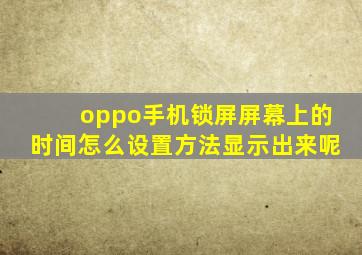 oppo手机锁屏屏幕上的时间怎么设置方法显示出来呢